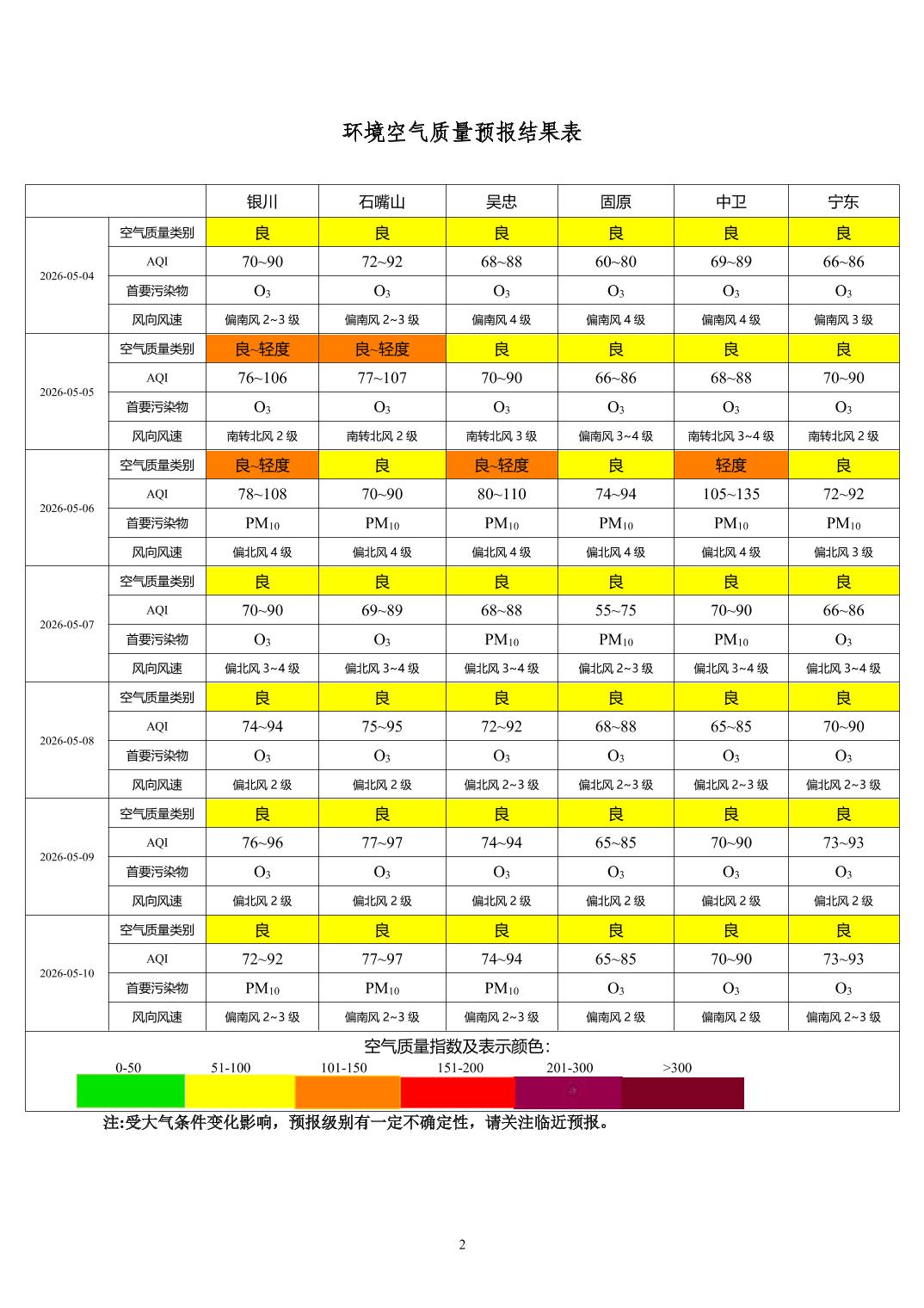 环境空气质量预报结果表

|  |  | 银川 | 石嘴山 | 吴忠 | 固原 | 中卫 | 宁东 |
|---|---|---|---|---|---|---|---|
| 2026-05-04 | 空气质量类别 | 良 | 良 | 良 | 良 | 良 | 良 |
|  | AQI | 70~90 | 72~92 | 68~88 | 60~80 | 69~89 | 66~86 |
|  | 首要污染物 | $O_3$ | $O_3$ | $O_3$ | $O_3$ | $O_3$ | $O_3$ |
|  | 风向风速 | 偏南风2~3级 | 偏南风2~3级 | 偏南风4级 | 偏南风4级 | 偏南风4级 | 偏南风3级 |
| 2026-05-05 | 空气质量类别 | 良~轻度 | 良~轻度 | 良 | 良 | 良 | 良 |
|  | AQI | 76~106 | 77~107 | 70~90 | 66~86 | 68~88 | 70~90 |
|  | 首要污染物 | $O_3$ | $O_3$ | $O_3$ | $O_3$ | $O_3$ | $O_3$ |
|  | 风向风速 | 南转北风2级 | 南转北风2级 | 南转北风3级 | 偏南风3~4级 | 南转北风3~4级 | 南转北风2级 |
| 2026-05-06 | 空气质量类别 | 良~轻度 | 良 | 良~轻度 | 良 | 轻度 | 良 |
|  | AQI | 78~108 | 70~90 | 80~110 | 74~94 | 105~135 | 72~92 |
|  | 首要污染物 | $PM_{10}$ | $PM_{10}$ | $PM_{10}$ | $PM_{10}$ | $PM_{10}$ | $PM_{10}$ |
|  | 风向风速 | 偏北风4级 | 偏北风4级 | 偏北风4级 | 偏北风4级 | 偏北风4级 | 偏北风3级 |
| 2026-05-07 | 空气质量类别 | 良 | 良 | 良 | 良 | 良 | 良 |
|  | AQI | 70~90 | 69~89 | 68~88 | 55~75 | 70~90 | 66~86 |
|  | 首要污染物 | $O_3$ | $O_3$ | $PM_{10}$ | $PM_{10}$ | $PM_{10}$ | $O_3$ |
|  | 风向风速 | 偏北风3~4级 | 偏北风3~4级 | 偏北风3~4级 | 偏北风2~3级 | 偏北风3~4级 | 偏北风3~4级 |
| 2026-05-08 | 空气质量类别 | 良 | 良 | 良 | 良 | 良 | 良 |
|  | AQI | 74~94 | 75~95 | 72~92 | 68~88 | 65~85 | 70~90 |
|  | 首要污染物 | $O_3$ | $O_3$ | $O_3$ | $O_3$ | $O_3$ | $O_3$ |
|  | 风向风速 | 偏北风2级 | 偏北风2级 | 偏北风2~3级 | 偏北风2~3级 | 偏北风2~3级 | 偏北风2~3级 |
| 2026-05-09 | 空气质量类别 | 良 | 良 | 良 | 良 | 良 | 良 |
|  | AQI | 76~96 | 77~97 | 74~94 | 65~85 | 70~90 | 73~93 |
|  | 首要污染物 | $O_3$ | $O_3$ | $O_3$ | $O_3$ | $O_3$ | $O_3$ |
|  | 风向风速 | 偏北风2级 | 偏北风2级 | 偏北风2级 | 偏北风2级 | 偏北风2级 | 偏北风2级 |
| 2026-05-10 | 空气质量类别 | 良 | 良 | 良 | 良 | 良 | 良 |
|  | AQI | 72~92 | 77~97 | 74~94 | 65~85 | 70~90 | 73~93 |
|  | 首要污染物 | $PM_{10}$ | $PM_{10}$ | $PM_{10}$ | $O_3$ | $O_3$ | $O_3$ |
|  | 风向风速 | 偏南风2~3级 | 偏南风2~3级 | 偏南风2~3级 | 偏南风2级 | 偏南风2级 | 偏南风2~3级 |

空气质量指数及表示颜色:
0-50 51-100 101-150 151-200 201-300 >300

注:受大气条件变化影响，预报级别有一定不确定性，请关注临近预报。

2